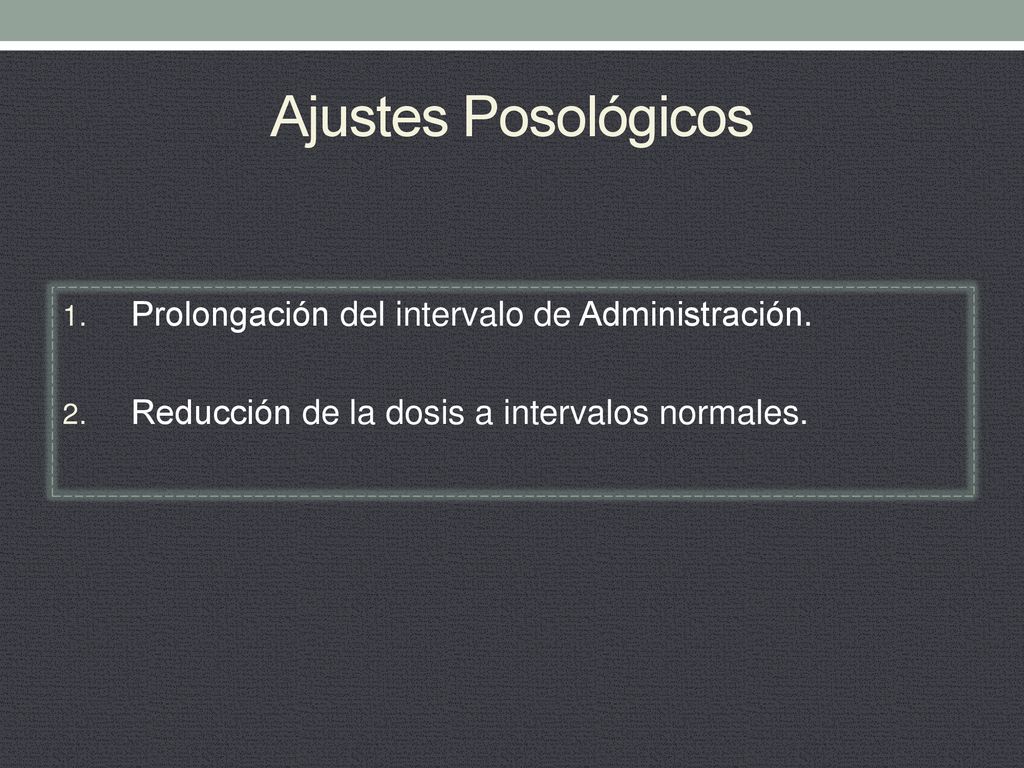 Ajustes Posológicos

1. Prolongación del intervalo de Administración.

2. Reducción de la dosis a intervalos normales.